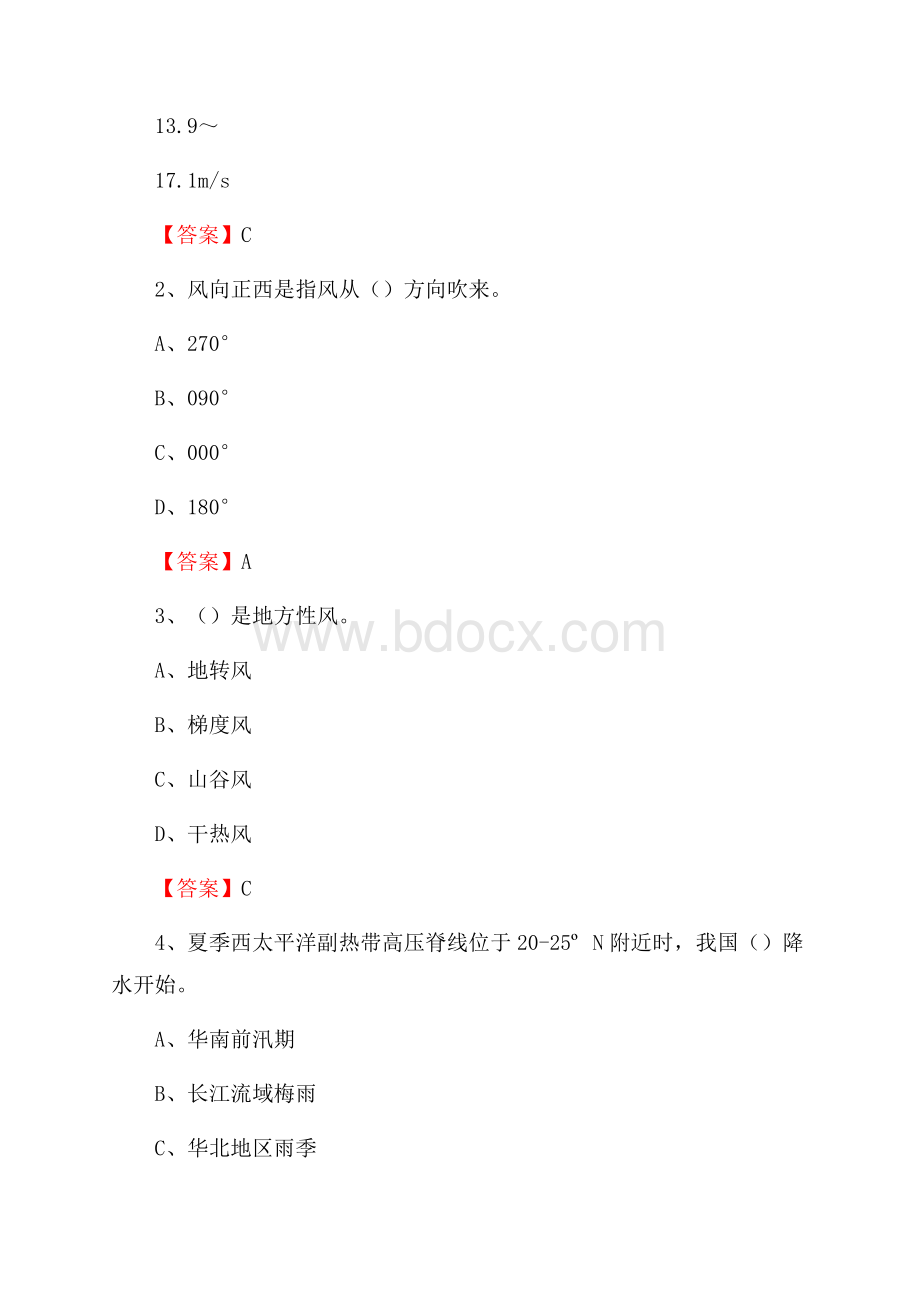 13.9～

17.1m/s

【答案】C

2、风向正西是指风从（）方向吹来。

A、270°

B、090°

C、000°

D、180°

【答案】A

3、（）是地方性风。

www.bdocx.com

A、地转风

B、梯度风

C、山谷风

D、干热风

【答案】C

4、夏季西太平洋副热带高压脊线位于 20-25º N 附近时，我国（）降水开始。

A、华南前汛期

B、长江流域梅雨

C、华北地区雨季